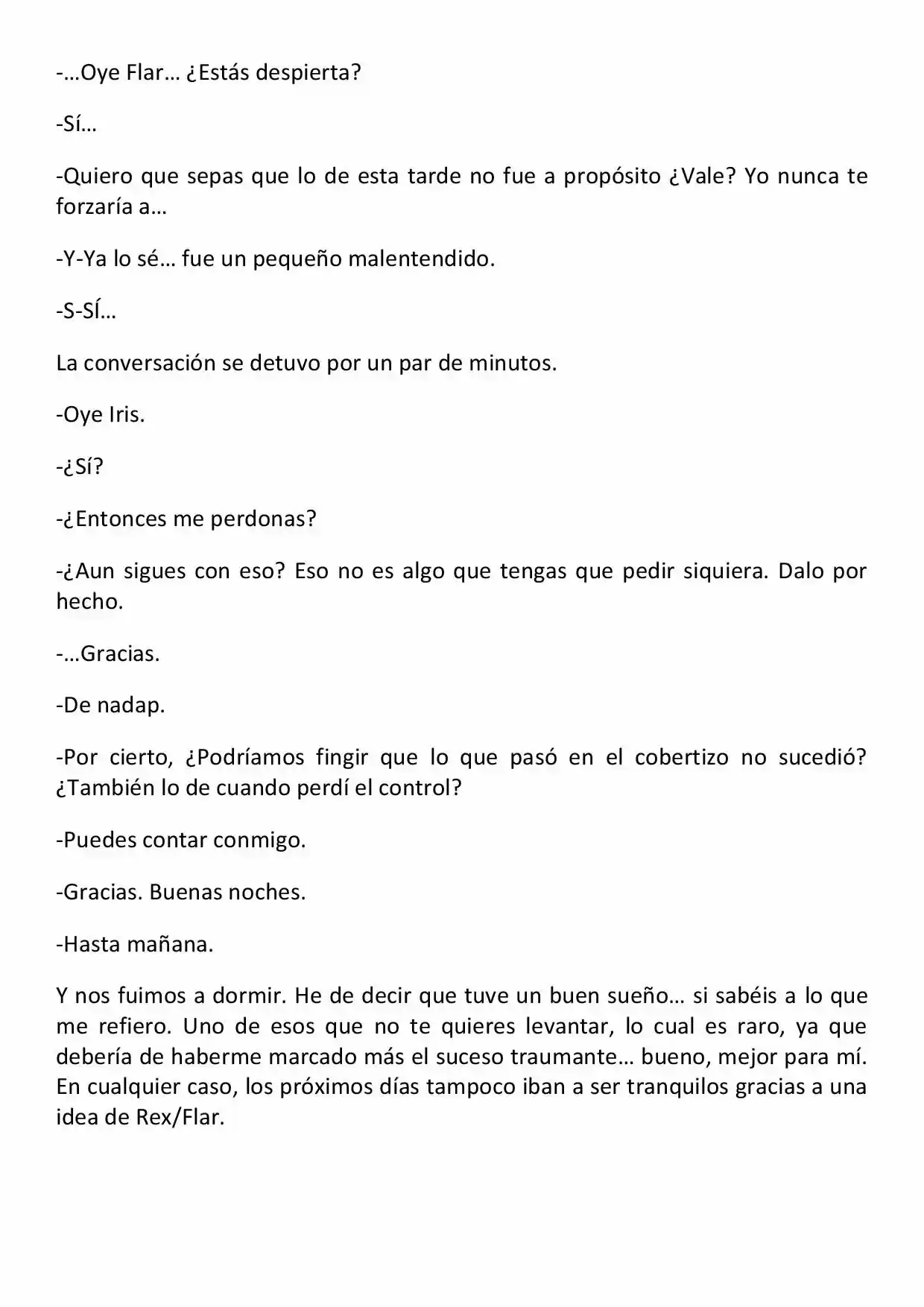 -…Oye Flar… ¿Estás despierta?

-Sí…

-Quiero que sepas que lo de esta tarde no fue a propósito ¿Vale? Yo nunca te forzaría a…

-Y-Ya lo sé… fue un pequeño malentendido.

-S-SÍ…

La conversación se detuvo por un par de minutos.

-Oye Iris.

-¿Sí?

-¿Entonces me perdonas?

-¿Aun sigues con eso? Eso no es algo que tengas que pedir siquiera. Dalo por hecho.

-…Gracias.

-De nadap.

-Por cierto, ¿Podríamos fingir que lo que pasó en el cobertizo no sucedió? ¿También lo de cuando perdí el control?

-Puedes contar conmigo.

-Gracias. Buenas noches.

-Hasta mañana.

Y nos fuimos a dormir. He de decir que tuve un buen sueño… si sabéis a lo que me refiero. Uno de esos que no te quieres levantar, lo cual es raro, ya que debería de haberme marcado más el suceso traumante… bueno, mejor para mí. En cualquier caso, los próximos días tampoco iban a ser tranquilos gracias a una idea de Rex/Flar.